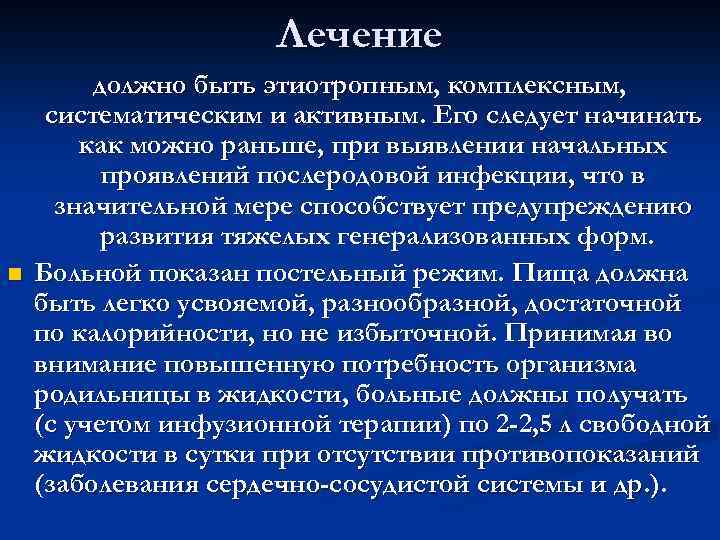 Лечение

должно быть этиотропным, комплексным, систематическим и активным. Его следует начинать как можно раньше, при выявлении начальных проявлений послеродовой инфекции, что в значительной мере способствует предупреждению развития тяжелых генерализованных форм.

Больной показан постельный режим. Пища должна быть легко усвояемой, разнообразной, достаточной по калорийности, но не избыточной. Принимая во внимание повышенную потребность организма родильницы в жидкости, больные должны получать (с учетом инфузионной терапии) по 2-2,5 л свободной жидкости в сутки при отсутствии противопоказаний (заболевания сердечно-сосудистой системы и др.).